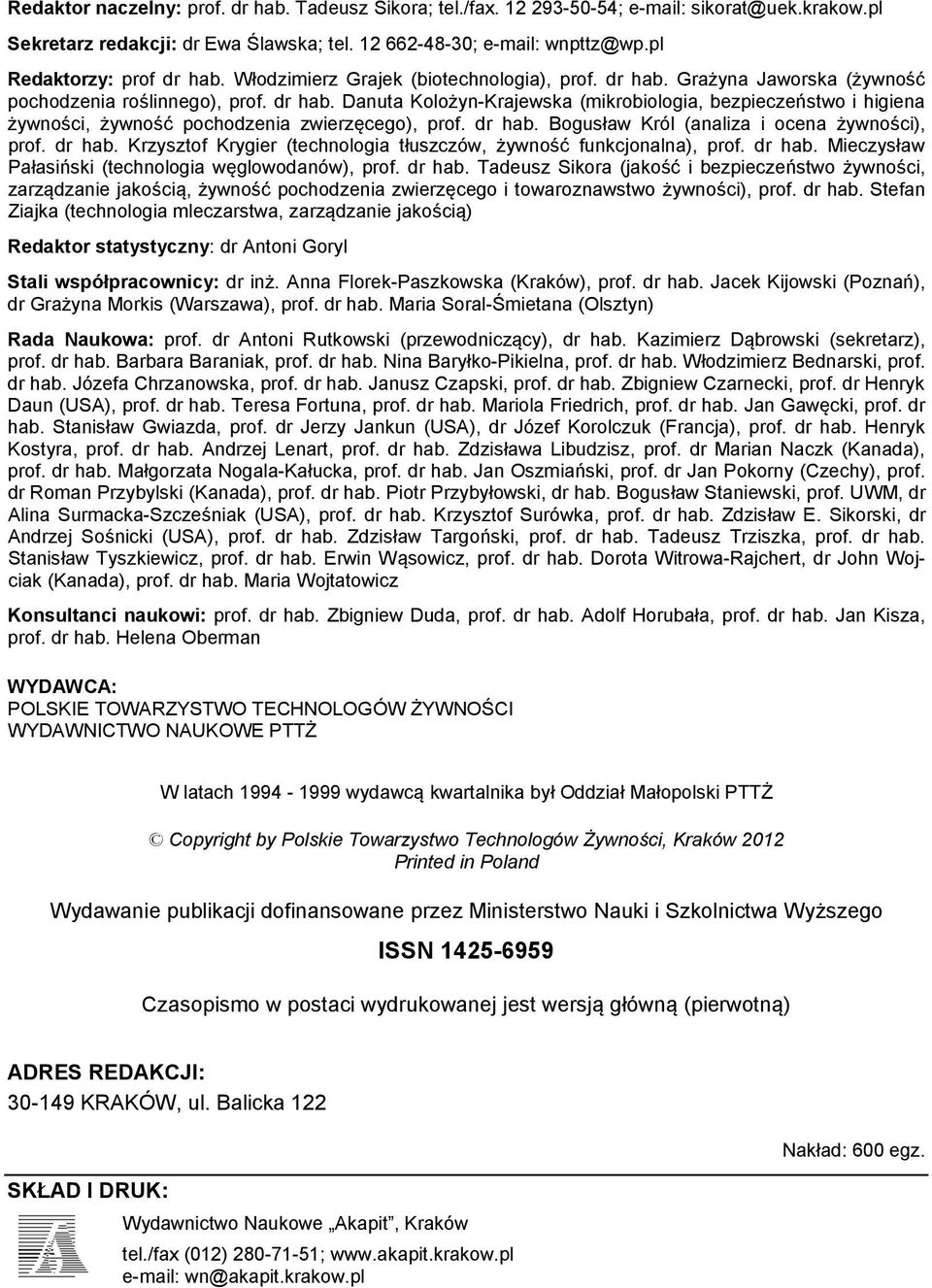 Redaktor naczelny: prof. dr hab. Tadeusz Sikora; tel./fax. 12 293-50-54; e-mail: sikorat@uek.krakow.pl

Sekretarz redakcji: dr Ewa Ślawska; tel. 12 662-48-30; e-mail: wnpttz@wp.pl

Redaktorzy: prof dr hab. Włodzimierz Grajek (biotechnologia), prof. dr hab. Grażyna Jaworska (żywność pochodzenia roślinnego), prof. dr hab. Danuta Kołożyn-Krajewska (mikrobiologia, bezpieczeństwo i higiena żywności, żywność pochodzenia zwierzęcego), prof. dr hab. Bogusław Król (analiza i ocena żywności), prof. dr hab. Krzysztof Krygier (technologia tłuszczów, żywność funkcjonalna), prof. dr hab. Mieczysław Pałasiński (technologia węglowodanów), prof. dr hab. Tadeusz Sikora (jakość i bezpieczeństwo żywności, zarządzanie jakością, żywność pochodzenia zwierzęcego i towaroznawstwo żywności), prof. dr hab. Stefan Ziajka (technologia mleczarstwa, zarządzanie jakością)

Redaktor statystyczny: dr Antoni Goryl

Stali współpracownicy: dr inż. Anna Florek-Paszkowska (Kraków), prof. dr hab. Jacek Kijowski (Poznań), dr Grażyna Morkis (Warszawa), prof. dr hab. Maria Soral-Śmietana (Olsztyn)

Rada Naukowa: prof. dr Antoni Rutkowski (przewodniczący), dr hab. Kazimierz Dąbrowski (sekretarz), prof. dr hab. Barbara Baraniak, prof. dr hab. Nina Baryłko-Pikielna, prof. dr hab. Włodzimierz Bednarski, prof. dr hab. Józefa Chrzanowska, prof. dr hab. Janusz Czapski, prof. dr hab. Zbigniew Czarnecki, prof. dr Henryk Daun (USA), prof. dr hab. Teresa Fortuna, prof. dr hab. Mariola Friedrich, prof. dr hab. Jan Gawęcki, prof. dr hab. Stanisław Gwiazda, prof. dr Jerzy Jankun (USA), dr Józef Korolczuk (Francja), prof. dr hab. Henryk Kostyra, prof. dr hab. Andrzej Lenart, prof. dr hab. Zdzisława Libudzisz, prof. dr Marian Naczk (Kanada), prof. dr hab. Małgorzata Nogala-Kałucka, prof. dr hab. Jan Oszmiański, prof. dr Jan Pokorny (Czechy), prof. dr Roman Przybylski (Kanada), prof. dr hab. Piotr Przybyłowski, dr hab. Bogusław Staniewski, prof. UWM, dr Alina Surmacka-Szcześniak (USA), prof. dr hab. Krzysztof Surówka, prof. dr hab. Zdzisław E. Sikorski, dr Andrzej Sośnicki (USA), prof. dr hab. Zdzisław Targoński, prof. dr hab. Tadeusz Trziszka, prof. dr hab. Stanisław Tyszkiewicz, prof. dr hab. Erwin Wąsowicz, prof. dr hab. Dorota Witrowa-Rajchert, dr John Wojciak (Kanada), prof. dr hab. Maria Wojtatowicz

Konsultanci naukowi: prof. dr hab. Zbigniew Duda, prof. dr hab. Adolf Horubała, prof. dr hab. Jan Kisza, prof. dr hab. Helena Oberman

WYDAWCA:
POLSKIE TOWARZYSTWO TECHNOLOGÓW ŻYWNOŚCI
WYDAWNICTWO NAUKOWE PTTŻ

W latach 1994 - 1999 wydawcą kwartalnika był Oddział Małopolski PTTŻ

© Copyright by Polskie Towarzystwo Technologów Żywności, Kraków 2012
Printed in Poland

Wydawanie publikacji dofinansowane przez Ministerstwo Nauki i Szkolnictwa Wyższego

ISSN 1425-6959

Czasopismo w postaci wydrukowanej jest wersją główną (pierwotną)

ADRES REDAKCJI:
30-149 KRAKÓW, ul. Balicka 122

Nakład: 600 egz.

SKŁAD I DRUK:

Wydawnictwo Naukowe „Akapit", Kraków
tel./fax (012) 280-71-51; www.akapit.krakow.pl
e-mail: wn@akapit.krakow.pl